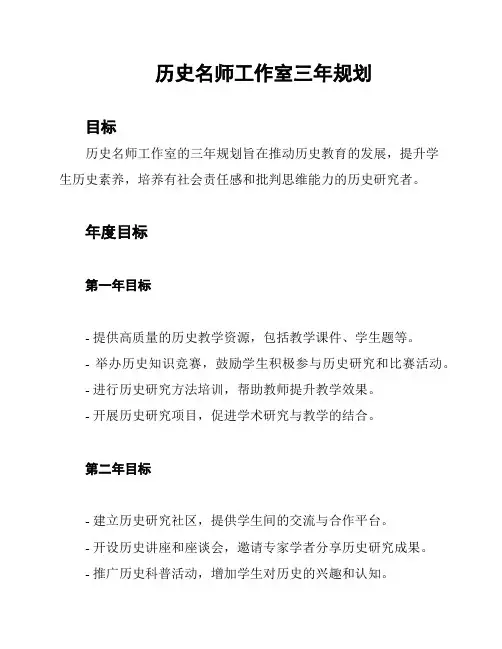 历史名师工作室三年规划

目标

历史名师工作室的三年规划旨在推动历史教育的发展，提升学生历史素养，培养有社会责任感和批判思维能力的历史研究者。

年度目标

第一年目标

- 提供高质量的历史教学资源，包括教学课件、学生题等。
- 举办历史知识竞赛，鼓励学生积极参与历史研究和比赛活动。
- 进行历史研究方法培训，帮助教师提升教学效果。
- 开展历史研究项目，促进学术研究与教学的结合。

第二年目标

- 建立历史研究社区，提供学生间的交流与合作平台。
- 开设历史讲座和座谈会，邀请专家学者分享历史研究成果。
- 推广历史科普活动，增加学生对历史的兴趣和认知。